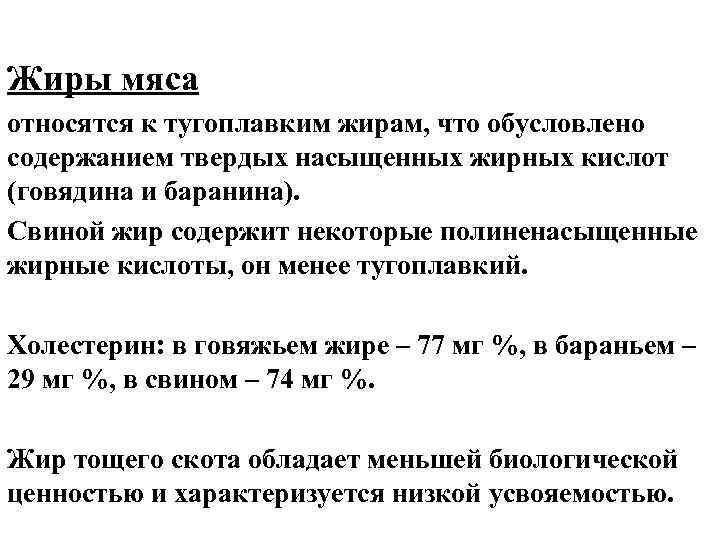 Жиры мяса

относятся к тугоплавким жирам, что обусловлено содержанием твердых насыщенных жирных кислот (говядина и баранина).

Свиной жир содержит некоторые полиненасыщенные жирные кислоты, он менее тугоплавкий.

Холестерин: в говяжьем жире – 77 мг %, в бараньем – 29 мг %, в свином – 74 мг %.

Жир тощего скота обладает меньшей биологической ценностью и характеризуется низкой усвояемостью.